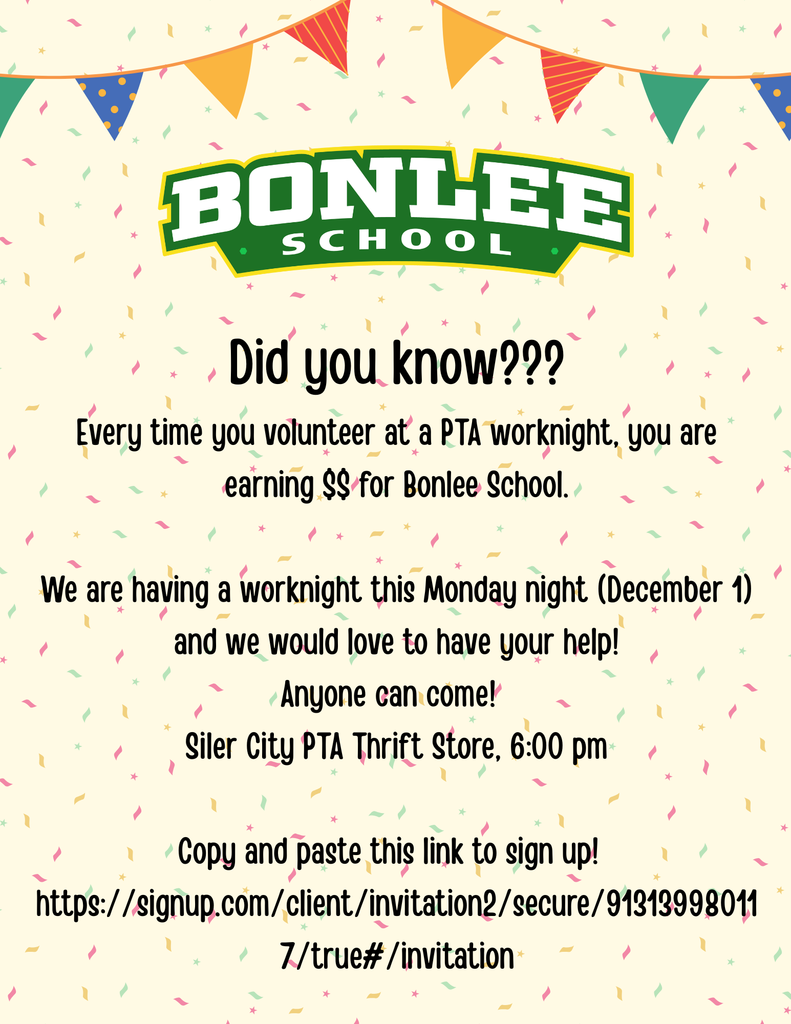 BONLEE
SCHOOL

Did you know???

Every time you volunteer at a PTA worknight, you are earning $$ for Bonlee School.

We are having a worknight this Monday night (December 1) and we would love to have your help!
Anyone can come!
Siler City PTA Thrift Store, 6:00 pm

Copy and paste this link to sign up!
https://signup.com/client/invitation2/secure/913139980117/true#/invitation